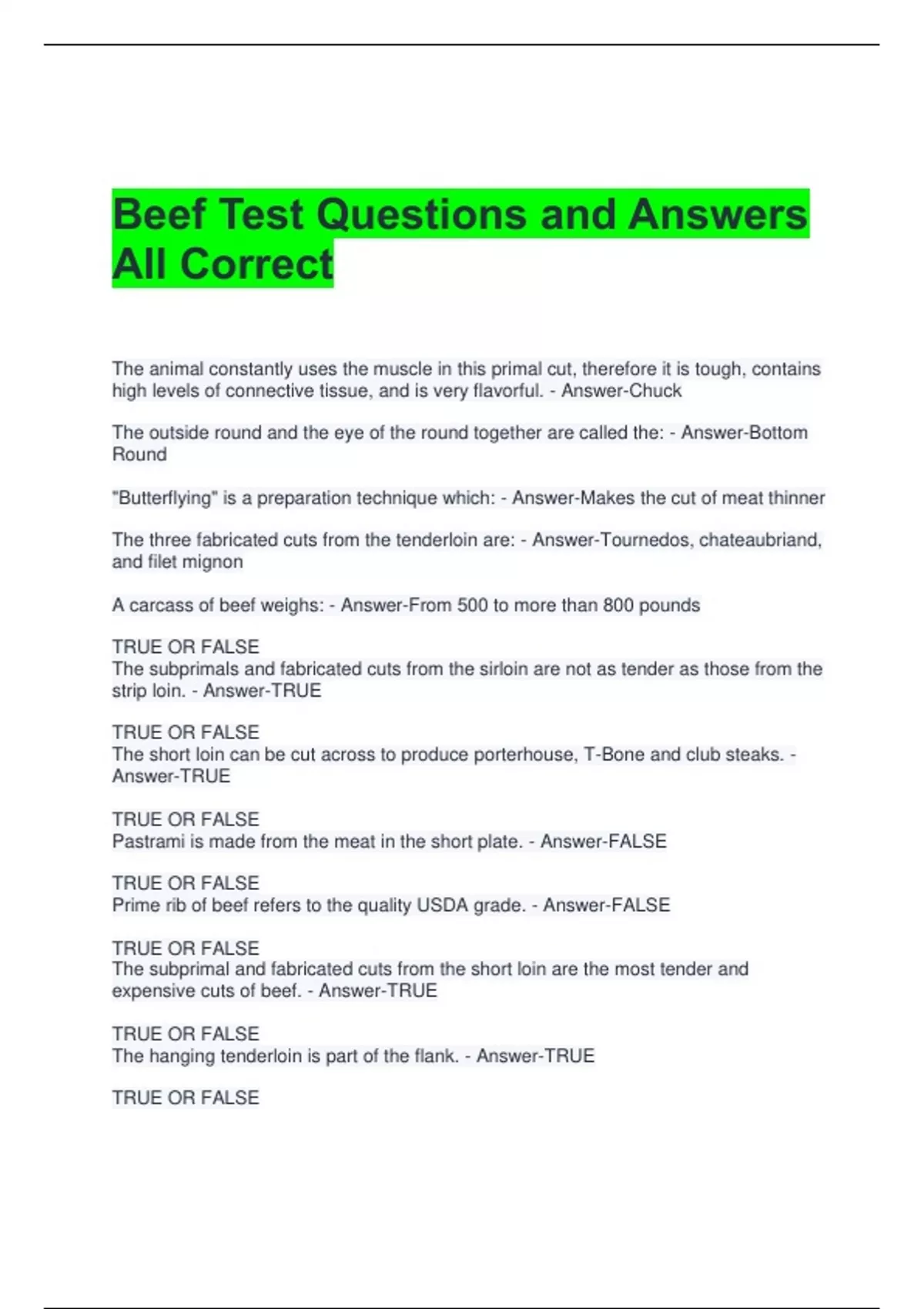 Beef Test Questions and Answers All Correct

The animal constantly uses the muscle in this primal cut, therefore it is tough, contains high levels of connective tissue, and is very flavorful. - Answer-Chuck

The outside round and the eye of the round together are called the: - Answer-Bottom Round

"Butterflying" is a preparation technique which: - Answer-Makes the cut of meat thinner

The three fabricated cuts from the tenderloin are: - Answer-Tournedos, chateaubriand, and filet mignon

A carcass of beef weighs: - Answer-From 500 to more than 800 pounds

TRUE OR FALSE
The subprimals and fabricated cuts from the sirloin are not as tender as those from the strip loin. - Answer-TRUE

TRUE OR FALSE
The short loin can be cut across to produce porterhouse, T-Bone and club steaks. - Answer-TRUE

TRUE OR FALSE
Pastrami is made from the meat in the short plate. - Answer-FALSE

TRUE OR FALSE
Prime rib of beef refers to the quality USDA grade. - Answer-FALSE

TRUE OR FALSE
The subprimal and fabricated cuts from the short loin are the most tender and expensive cuts of beef. - Answer-TRUE

TRUE OR FALSE
The hanging tenderloin is part of the flank. - Answer-TRUE

TRUE OR FALSE